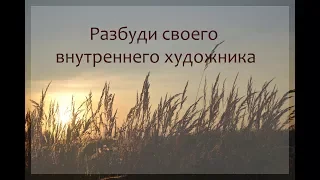 Разбуди своего внутреннего художника